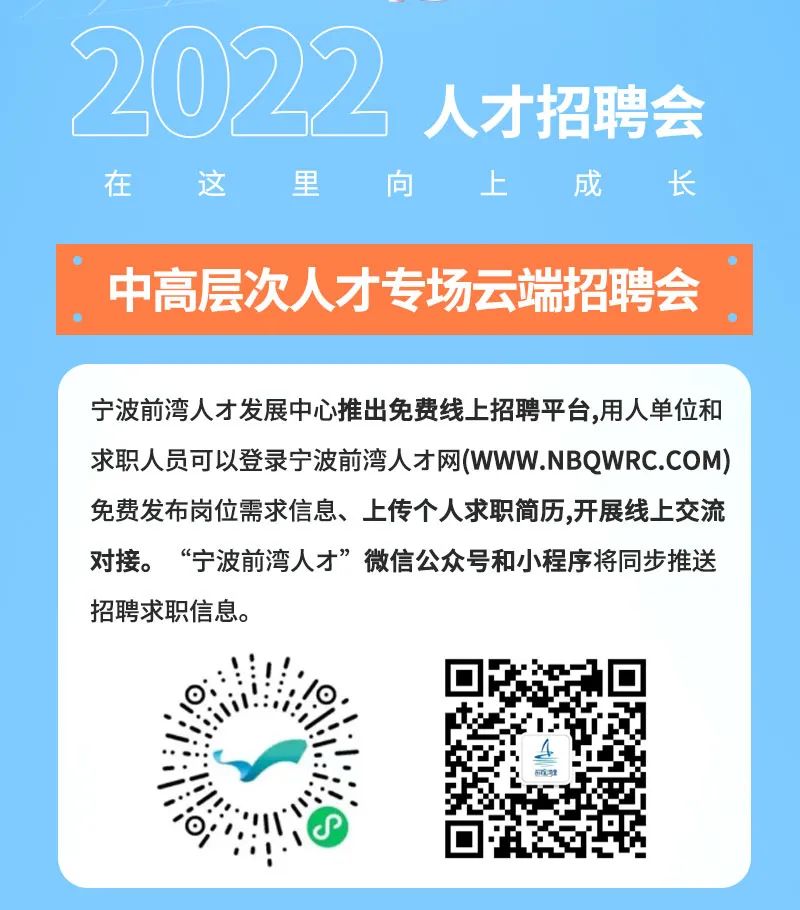 2022 人才招聘会

在 这 里 向 上 成 长

中高层次人才专场云端招聘会

宁波前湾人才发展中心推出免费线上招聘平台,用人单位和求职人员可以登录宁波前湾人才网(WWW.NBQWRC.COM)免费发布岗位需求信息、上传个人求职简历,开展线上交流对接。“宁波前湾人才”微信公众号和小程序将同步推送招聘求职信息。